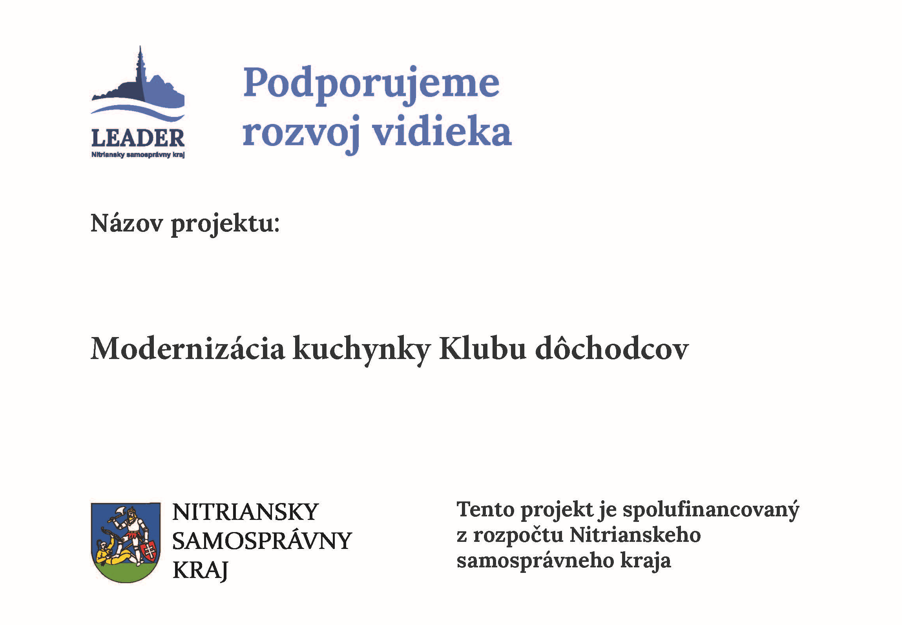 LEADER
Nitriansky samosprávny kraj

Podporujeme rozvoj vidieka

Názov projektu:

Modernizácia kuchynky Klubu dôchodcov

NITRIANSKY SAMOSPRÁVNY KRAJ

Tento projekt je spolufinancovaný z rozpočtu Nitrianskeho samosprávneho kraja